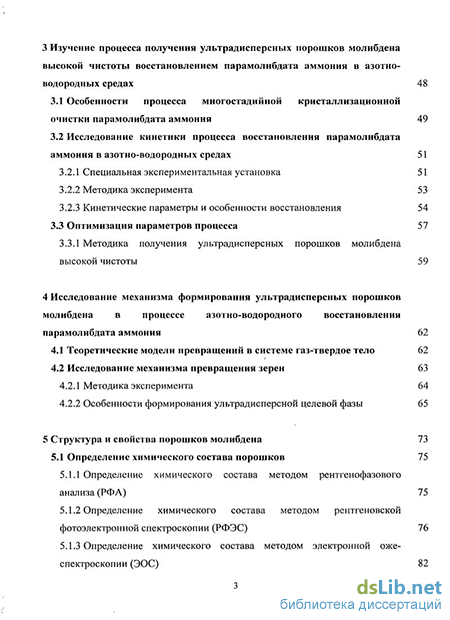 3 Изучение процесса получения ультрадисперсных порошков молибдена высокой чистоты восстановлением парамолибдата аммония в азотно-водородных средах 48

3.1 Особенности процесса многостадийной кристаллизационной очистки парамолибдата аммония 49

3.2 Исследование кинетики процесса восстановления парамолибдата аммония в азотно-водородных средах 51

3.2.1 Специальная экспериментальная установка 51

3.2.2 Методика эксперимента 53

3.2.3 Кинетические параметры и особенности восстановления 54

3.3 Оптимизация параметров процесса 57

3.3.1 Методика получения ультрадисперсных порошков молибдена высокой чистоты 59

4 Исследование механизма формирования ультрадисперсных порошков молибдена в процессе азотно-водородного восстановления парамолибдата аммония 62

4.1 Теоретические модели превращений в системе газ-твердое тело 62

4.2 Исследование механизма превращения зерен 63

4.2.1 Методика эксперимента 64

4.2.2 Особенности формирования ультрадисперсной целевой фазы 65

5 Структура и свойства порошков молибдена 73

5.1 Определение химического состава порошков 75

5.1.1 Определение химического состава методом рентгенофазового анализа (РФА) 75

5.1.2 Определение химического состава методом рентгеновской фотоэлектронной спектроскопии (РФЭС) 76

5.1.3 Определение химического состава методом электронной оже-спектроскопии (ЭОС) 82

3

dsLib.net
библиотека диссертаций